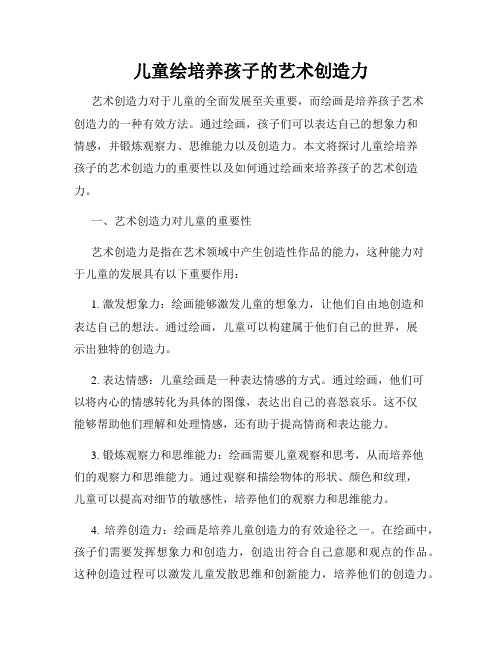 儿童绘培养孩子的艺术创造力

艺术创造力对于儿童的全面发展至关重要，而绘画是培养孩子艺术创造力的一种有效方法。通过绘画，孩子们可以表达自己的想象力和情感，并锻炼观察力、思维能力以及创造力。本文将探讨儿童绘培养孩子的艺术创造力的重要性以及如何通过绘画来培养孩子的艺术创造力。

一、艺术创造力对儿童的重要性

艺术创造力是指在艺术领域中产生创造性作品的能力，这种能力对于儿童的发展具有以下重要作用：

1. 激发想象力：绘画能够激发儿童的想象力，让他们自由地创造和表达自己的想法。通过绘画，儿童可以构建属于他们自己的世界，展示出独特的创造力。

2. 表达情感：儿童绘画是一种表达情感的方式。通过绘画，他们可以将内心的情感转化为具体的图像，表达出自己的喜怒哀乐。这不仅能够帮助他们理解和处理情感，还有助于提高情商和表达能力。

3. 锻炼观察力和思维能力：绘画需要儿童观察和思考，从而培养他们的观察力和思维能力。通过观察和描绘物体的形状、颜色和纹理，儿童可以提高对细节的敏感性，培养他们的观察力和思维能力。

4. 培养创造力：绘画是培养儿童创造力的有效途径之一。在绘画中，孩子们需要发挥想象力和创造力，创造出符合自己意愿和观点的作品。这种创造过程可以激发儿童发散思维和创新能力，培养他们的创造力。